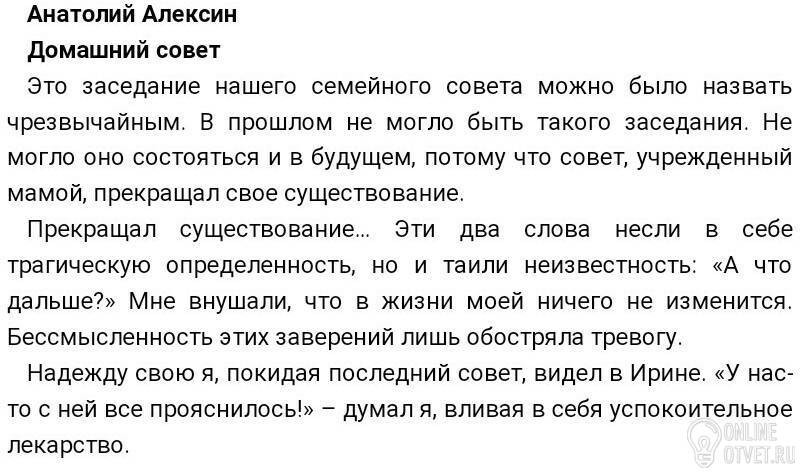 Анатолий Алексин

Домашний совет

Это заседание нашего семейного совета можно было назвать чрезвычайным. В прошлом не могло быть такого заседания. Не могло оно состояться и в будущем, потому что совет, учрежденный мамой, прекращал свое существование.

Прекращал существование... Эти два слова несли в себе трагическую определенность, но и таили неизвестность: «А что дальше?» Мне внушали, что в жизни моей ничего не изменится. Бессмысленность этих заверений лишь обостряла тревогу.

Надежду свою я, покидая последний совет, видел в Ирине. «У нас-то с ней все прояснилось!» – думал я, вливая в себя успокоительное лекарство.

ONLINE OTVET.RU